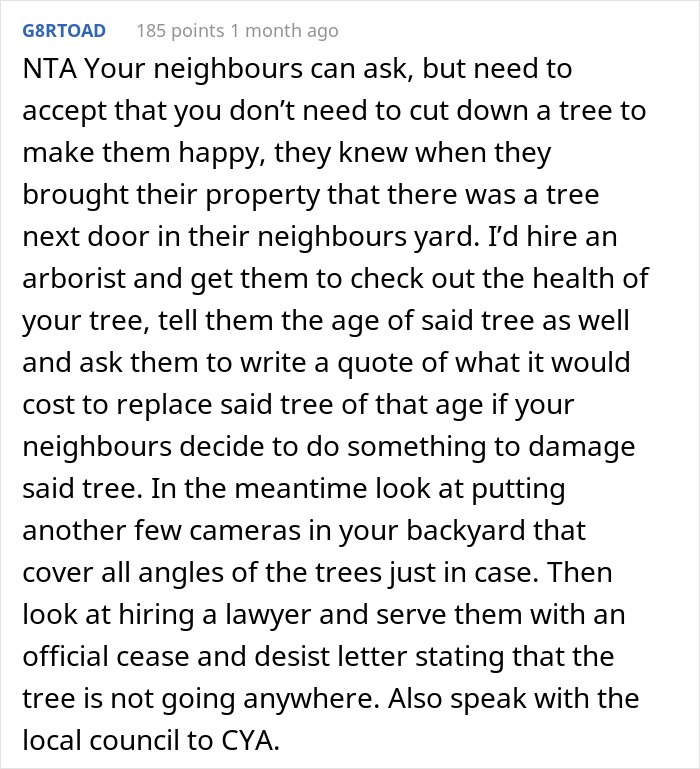 G8RTOAD 185 points 1 month ago

NTA Your neighbours can ask, but need to accept that you don’t need to cut down a tree to make them happy, they knew when they brought their property that there was a tree next door in their neighbours yard. I’d hire an arborist and get them to check out the health of your tree, tell them the age of said tree as well and ask them to write a quote of what it would cost to replace said tree of that age if your neighbours decide to do something to damage said tree. In the meantime look at putting another few cameras in your backyard that cover all angles of the trees just in case. Then look at hiring a lawyer and serve them with an official cease and desist letter stating that the tree is not going anywhere. Also speak with the local council to CYA.